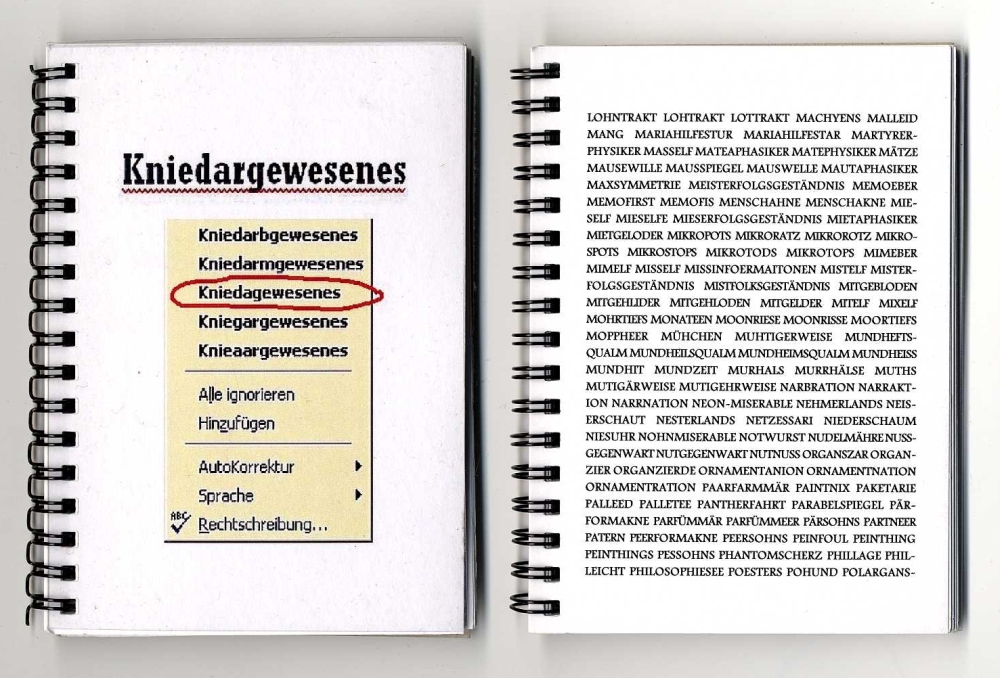 Kniedargewesenes

Kniedarbgewesenes
Kniedarmgewesenes
Kniedagewesenes
Kniegargewesenes
Knieaargewesenes

Alle ignorieren
Hinzufügen

AutoKorrektur
Sprache
Rechtschreibung...

LOHNTRAKT LOHTRAKT LOTTRAKT MACHYENS MALLEID MANG MARIAHILFESTUR MARIAHILFESTAR MARTYRERPHYSIKER MASSELF MATEAPHASIKER MATEPHYSIKER MÄTZE MAUSEWILLE MAUSSPIEGEL MAUSWELLE MAUTAPHASIKER MAXSYMMETRIE MEISTERFOLGSGESTÄNDNIS MEMOEBER MEMOFIRST MEMOFIS MENSCHAHNE MENSCHAKNE MIESELF MIESELFE MIESERFOLGSGESTÄNDNIS MIETAPHASIKER MIETGELODER MIKROPOTS MIKRORATZ MIKROROTZ MIKROSPOTS MIKROSTOPS MIKROTODS MIKROTOPS MIMEBER MIMELF MISSELF MISSINFOERMAITONEN MISTELF MISTERFOLGSGESTÄNDNIS MISTFOLKSGESTÄNDNIS MITGEBLODEN MITGEHLIDER MITGEHLODEN MITGELDER MITELF MIXELF MOHRTIEFS MONATEEN MOONRIESE MOONRISSE MOORTIEFS MOPPHEER MÜHCHEN MUHTIGERWEISE MUNDHEFTSQUALM MUNDHEILSQUALM MUNDHEIMSQUALM MUNDHEISS MUNDHIT MUNDZEIT MURHALS MURRHÄLSE MUTHS MUTIGÄRWEISE MUTIGEHRWEISE NARBRATION NARRAKTION NARRNATION NEON-MISERABLE NEHMERLANDS NEISERSCHAUT NESTERLANDS NETZESSARI NIEDERSCHAUM NIESUHR NOHNMISERABLE NOTWURST NUDELMÄHRE NUSSGEGENWART NUTGEGENWART NUTNUSS ORGANSZAR ORGANZIER ORGANZIERDE ORNAMENTANION ORNAMENTNATION ORNAMENTRATION PAARFARMMÄR PAINTNIX PAKETARIE PALLEED PALLETEE PANTHERFAHRT PARABELSPIEGEL PÄRFORMAKNE PARFÜMMÄR PARFÜMMEER PÄRSOHNS PARTNEER PATERN PEERFORMAKNE PEERSOHNS PEINFOUL PEINTHING PEINTHINGS PESSOHNS PHANTOMSCHERZ PHILLAGE PHILLEICHT PHILOSOPHIESEE POESTERS POHUND POLARGANS-